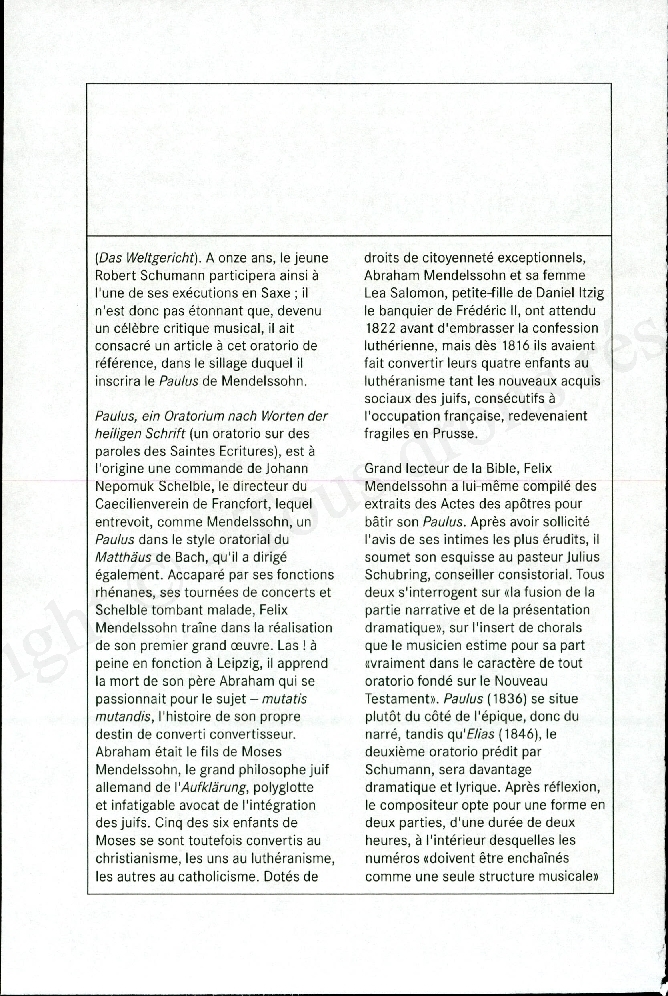 (Das Weltgericht). A onze ans, le jeune Robert Schumann participera ainsi à l'une de ses exécutions en Saxe ; il n'est donc pas étonnant que, devenu un célèbre critique musical, il ait consacré un article à cet oratorio de référence, dans le sillage duquel il inscrira le Paulus de Mendelssohn.

Paulus, ein Oratorium nach Worten der heiligen Schrift (un oratorio sur des paroles des Saintes Ecritures), est à l'origine une commande de Johann Nepomuk Schelble, le directeur du Caecilienverein de Francfort, lequel entrevoit, comme Mendelssohn, un Paulus dans le style oratorial du Matthäus de Bach, qu'il a dirigé également. Accaparé par ses fonctions rhénanes, ses tournées de concerts et Schelble tombant malade, Felix Mendelssohn traîne dans la réalisation de son premier grand œuvre. Las ! à peine en fonction à Leipzig, il apprend la mort de son père Abraham qui se passionnait pour le sujet – mutatis mutandis, l'histoire de son propre destin de converti convertisseur. Abraham était le fils de Moses Mendelssohn, le grand philosophe juif allemand de l'Aufklärung, polyglotte et infatigable avocat de l'intégration des juifs. Cinq des six enfants de Moses se sont toutefois convertis au christianisme, les uns au luthéranisme, les autres au catholicisme. Dotés de droits de citoyenneté exceptionnels, Abraham Mendelssohn et sa femme Lea Salomon, petite-fille de Daniel Itzig le banquier de Frédéric II, ont attendu 1822 avant d'embrasser la confession luthérienne, mais dès 1816 ils avaient fait convertir leurs quatre enfants au luthéranisme tant les nouveaux acquis sociaux des juifs, consécutifs à l'occupation française, redevenaient fragiles en Prusse.

Grand lecteur de la Bible, Felix Mendelssohn a lui-même compilé des extraits des Actes des apôtres pour bâtir son Paulus. Après avoir sollicité l'avis de ses intimes les plus érudits, il soumet son esquisse au pasteur Julius Schubring, conseiller consistorial. Tous deux s'interrogent sur «la fusion de la partie narrative et de la présentation dramatique», sur l'insert de chorals que le musicien estime pour sa part «vraiment dans le caractère de tout oratorio fondé sur le Nouveau Testament». Paulus (1836) se situe plutôt du côté de l'épique, donc du narré, tandis qu'Elias (1846), le deuxième oratorio prédit par Schumann, sera davantage dramatique et lyrique. Après réflexion, le compositeur opte pour une forme en deux parties, d'une durée de deux heures, à l'intérieur desquelles les numéros «doivent être enchaînés comme une seule structure musicale»